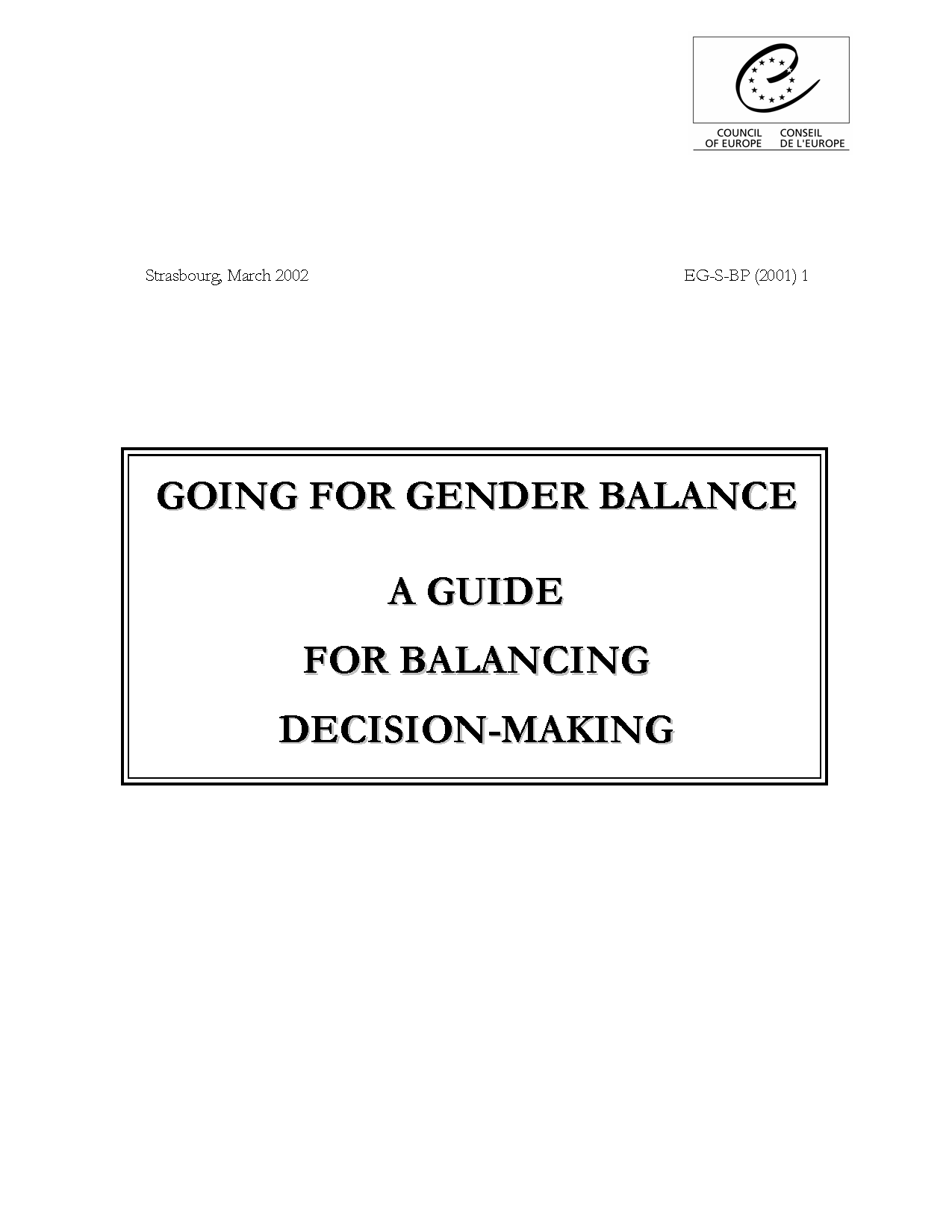 COUNCIL OF EUROPE
CONSEIL DE L'EUROPE

Strasbourg, March 2002

EG-S-BP (2001) 1

GOING FOR GENDER BALANCE

A GUIDE

FOR BALANCING

DECISION-MAKING